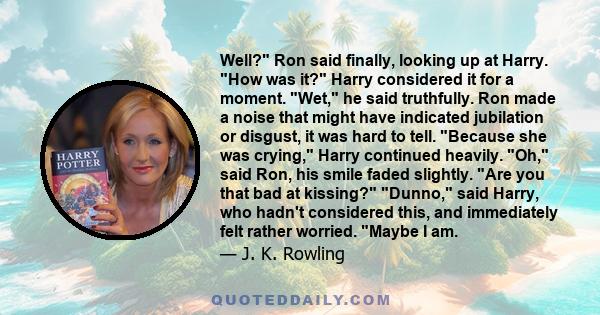 HARRY POTTER

Well?" Ron said finally, looking up at Harry. "How was it?" Harry considered it for a moment. "Wet," he said truthfully. Ron made a noise that might have indicated jubilation or disgust, it was hard to tell. "Because she was crying," Harry continued heavily. "Oh," said Ron, his smile faded slightly. "Are you that bad at kissing?" "Dunno," said Harry, who hadn't considered this, and immediately felt rather worried. "Maybe I am.

— J. K. Rowling

QUOTEDDAILY.COM